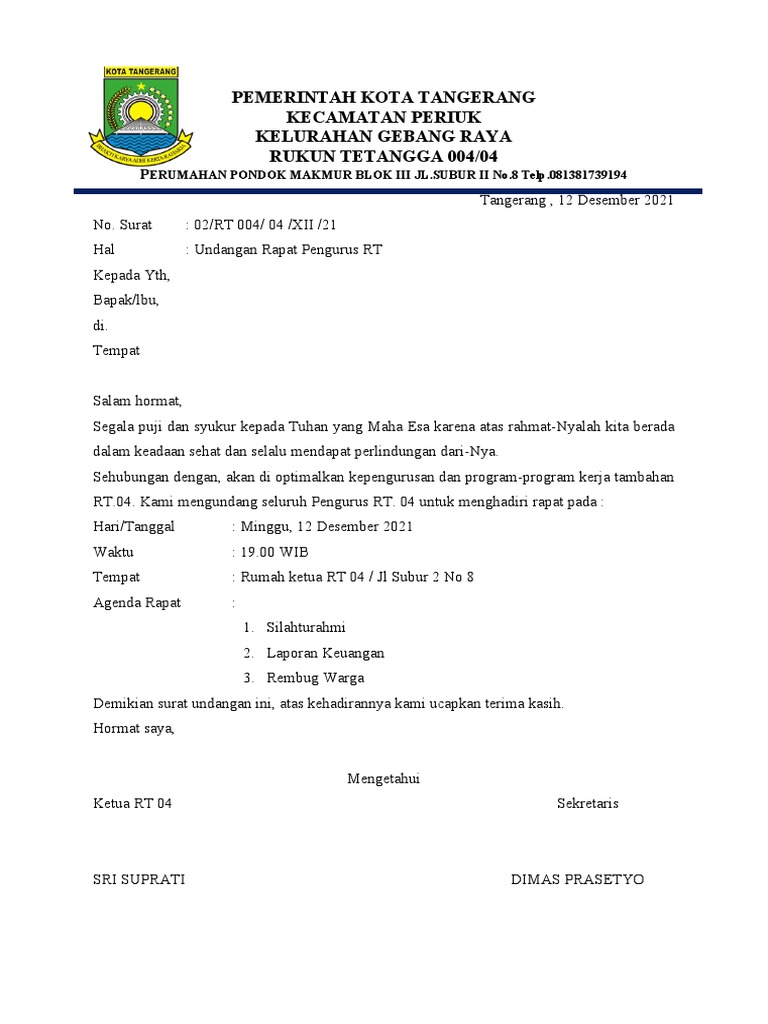 KOTA TANGERANG

BHAKTI KARYA ADHI KERTA RAHARJA

PEMERINTAH KOTA TANGERANG
KECAMATAN PERIUK
KELURAHAN GEBANG RAYA
RUKUN TETANGGA 004/04
PERUMAHAN PONDOK MAKMUR BLOK III JL.SUBUR II No.8 Telp.081381739194

Tangerang , 12 Desember 2021

No. Surat : 02/RT 004/ 04 /XII /21
Hal : Undangan Rapat Pengurus RT

Kepada Yth,
Bapak/Ibu,
di.
Tempat

Salam hormat,
Segala puji dan syukur kepada Tuhan yang Maha Esa karena atas rahmat-Nyalah kita berada dalam keadaan sehat dan selalu mendapat perlindungan dari-Nya.
Sehubungan dengan, akan di optimalkan kepengurusan dan program-program kerja tambahan RT.04. Kami mengundang seluruh Pengurus RT. 04 untuk menghadiri rapat pada :
Hari/Tanggal : Minggu, 12 Desember 2021
Waktu : 19.00 WIB
Tempat : Rumah ketua RT 04 / Jl Subur 2 No 8
Agenda Rapat :
1. Silahturahmi
2. Laporan Keuangan
3. Rembug Warga
Demikian surat undangan ini, atas kehadirannya kami ucapkan terima kasih.
Hormat saya,

Mengetahui
Ketua RT 04 Sekretaris

SRI SUPRATI DIMAS PRASETYO